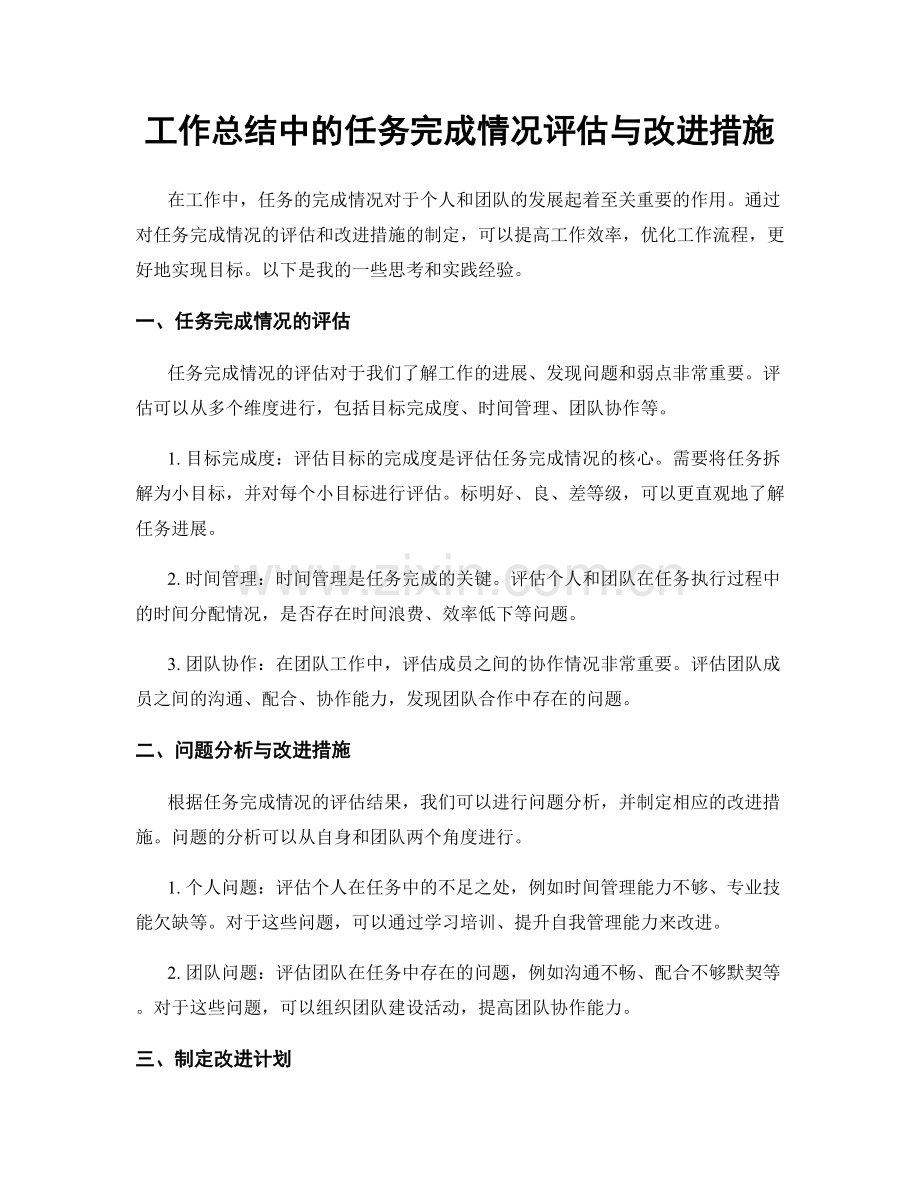 工作总结中的任务完成情况评估与改进措施

在工作中，任务的完成情况对于个人和团队的发展起着至关重要的作用。通过对任务完成情况的评估和改进措施的制定，可以提高工作效率，优化工作流程，更好地实现目标。以下是我的一些思考和实践经验。

一、任务完成情况的评估

任务完成情况的评估对于我们了解工作的进展、发现问题和弱点非常重要。评估可以从多个维度进行，包括目标完成度、时间管理、团队协作等。

1. 目标完成度：评估目标的完成度是评估任务完成情况的核心。需要将任务拆解为小目标，并对每个小目标进行评估。标明好、良、差等级，可以更直观地了解任务进展。

2. 时间管理：时间管理是任务完成的关键。评估个人和团队在任务执行过程中的时间分配情况，是否存在时间浪费、效率低下等问题。

3. 团队协作：在团队工作中，评估成员之间的协作情况非常重要。评估团队成员之间的沟通、配合、协作能力，发现团队合作中存在的问题。

二、问题分析与改进措施

根据任务完成情况的评估结果，我们可以进行问题分析，并制定相应的改进措施。问题的分析可以从自身和团队两个角度进行。

1. 个人问题：评估个人在任务中的不足之处，例如时间管理能力不够、专业技能欠缺等。对于这些问题，可以通过学习培训、提升自我管理能力来改进。

2. 团队问题：评估团队在任务中存在的问题，例如沟通不畅、配合不够默契等。对于这些问题，可以组织团队建设活动，提高团队协作能力。

三、制定改进计划

www.zixin.com.cn